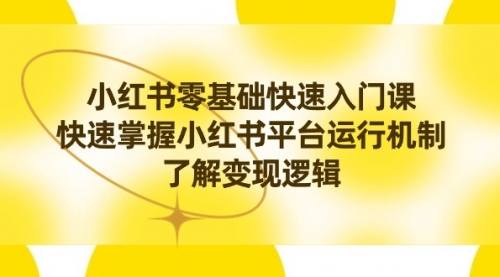 小红书零基础快速入门课
快速掌握小红书平台运行机制
了解变现逻辑